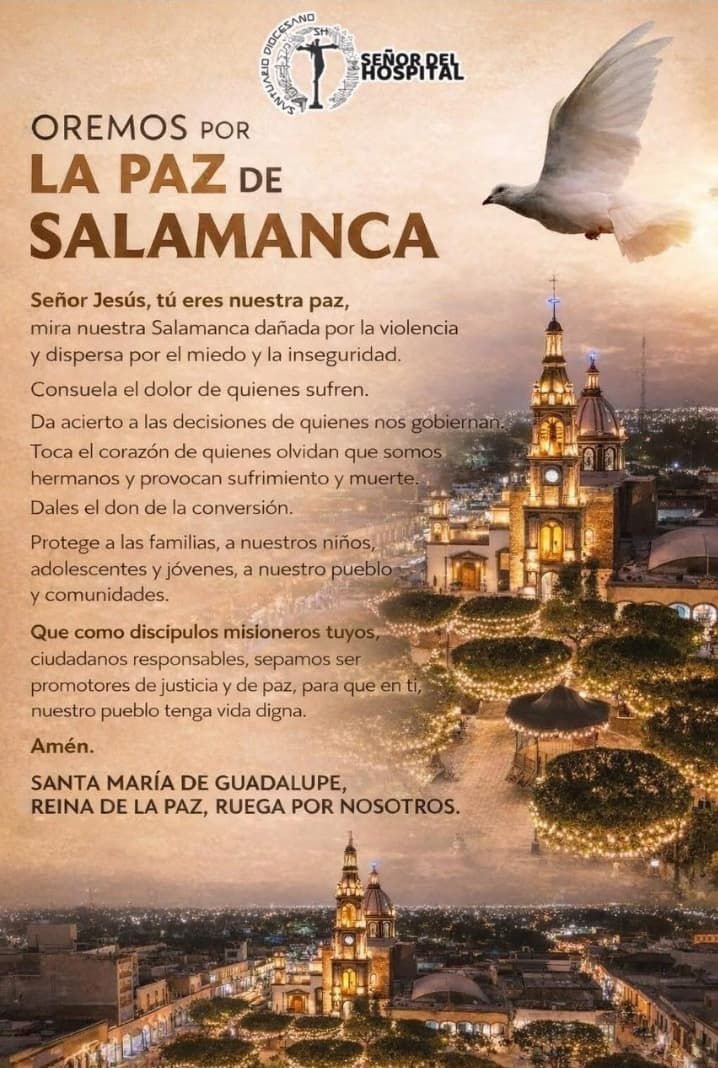 SANTUARIO DIOCESANO
SH
SEÑOR DEL HOSPITAL

OREMOS POR
LA PAZ DE
SALAMANCA

Señor Jesús, tú eres nuestra paz, mira nuestra Salamanca dañada por la violencia y dispersa por el miedo y la inseguridad.

Consuela el dolor de quienes sufren.

Da acierto a las decisiones de quienes nos gobiernan.

Toca el corazón de quienes olvidan que somos hermanos y provocan sufrimiento y muerte.

Dales el don de la conversión.

Protege a las familias, a nuestros niños, adolescentes y jóvenes, a nuestro pueblo y comunidades.

Que como discipulos misioneros tuyos, ciudadanos responsables, sepamos ser promotores de justicia y de paz, para que en ti, nuestro pueblo tenga vida digna.

Amén.

SANTA MARÍA DE GUADALUPE,
REINA DE LA PAZ, RUEGA POR NOSOTROS.